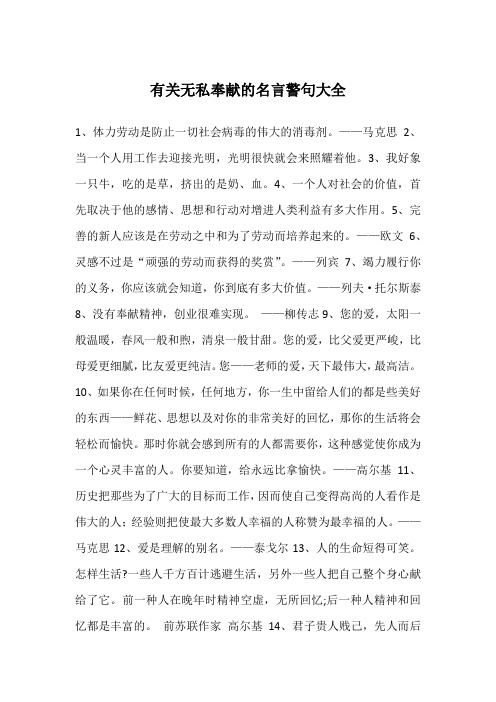 有关无私奉献的名言警句大全

1、体力劳动是防止一切社会病毒的伟大的消毒剂。——马克思 2、当一个人用工作去迎接光明，光明很快就会来照耀着他。3、我好象一只牛，吃的是草，挤出的是奶、血。4、一个人对社会的价值，首先取决于他的感情、思想和行动对增进人类利益有多大作用。5、完善的新人应该是在劳动之中和为了劳动而培养起来的。——欧文 6、灵感不过是“顽强的劳动而获得的奖赏”。——列宾 7、竭力履行你的义务，你应该就会知道，你到底有多大价值。——列夫·托尔斯泰 8、没有奉献精神，创业很难实现。 ——柳传志 9、您的爱，太阳一般温暖，春风一般和煦，清泉一般甘甜。您的爱，比父爱更严峻，比母爱更细腻，比友爱更纯洁。您——老师的爱，天下最伟大，最高洁。10、如果你在任何时候，任何地方，你一生中留给人们的都是些美好的东西——鲜花、思想以及对你的非常美好的回忆，那你的生活将会轻松而愉快。那时你就会感到所有的人都需要你，这种感觉使你成为一个心灵丰富的人。你要知道，给永远比拿愉快。——高尔基 11、历史把那些为了广大的目标而工作，因而使自己变得高尚的人看作是伟大的人；经验则把使最大多数人幸福的人称赞为最幸福的人。——马克思 12、爱是理解的别名。——泰戈尔 13、人的生命短得可笑。怎样生活?一些人千方百计逃避生活，另外一些人把自己整个身心献给了它。前一种人在晚年时精神空虚，无所回忆;后一种人精神和回忆都是丰富的。 前苏联作家 高尔基 14、君子贵人贱己，先人而后